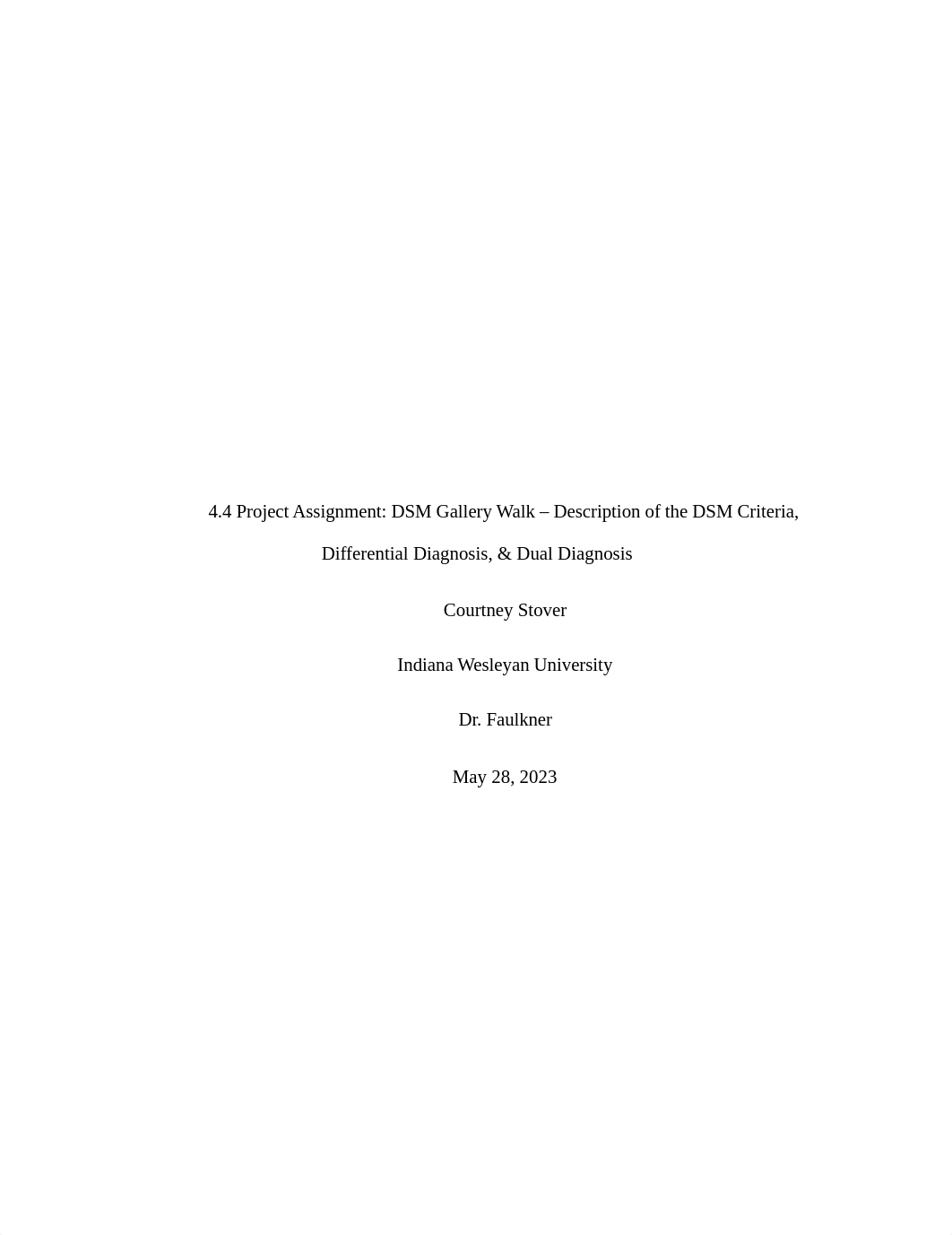 4.4 Project Assignment: DSM Gallery Walk – Description of the DSM Criteria, Differential Diagnosis, & Dual Diagnosis

Courtney Stover

Indiana Wesleyan University

Dr. Faulkner

May 28, 2023